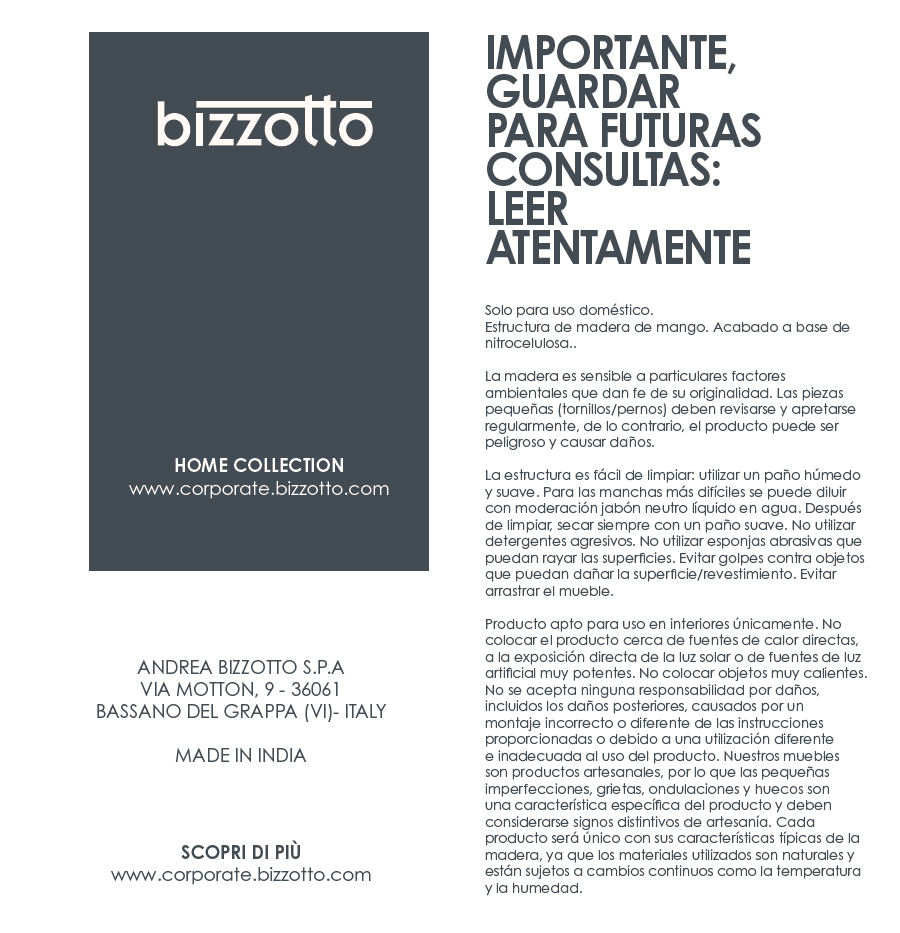 bizzotto

HOME COLLECTION
www.corporate.bizzotto.com

ANDREA BIZZOTTO S.P.A
VIA MOTTON, 9 - 36061
BASSANO DEL GRAPPA (VI)- ITALY

MADE IN INDIA

SCOPRI DI PIÙ
www.corporate.bizzotto.com

IMPORTANTE, GUARDAR PARA FUTURAS CONSULTAS: LEER ATENTAMENTE

Solo para uso doméstico.
Estructura de madera de mango. Acabado a base de nitrocelulosa..

La madera es sensible a particulares factores ambientales que dan fe de su originalidad. Las piezas pequeñas (tornillos/pernos) deben revisarse y apretarse regularmente, de lo contrario, el producto puede ser peligroso y causar daños.

La estructura es fácil de limpiar: utilizar un paño húmedo y suave. Para las manchas más difíciles se puede diluir con moderación jabón neutro líquido en agua. Después de limpiar, secar siempre con un paño suave. No utilizar detergentes agresivos. No utilizar esponjas abrasivas que puedan rayar las superficies. Evitar golpes contra objetos que puedan dañar la superficie/revestimiento. Evitar arrastrar el mueble.

Producto apto para uso en interiores únicamente. No colocar el producto cerca de fuentes de calor directas, a la exposición directa de la luz solar o de fuentes de luz artificial muy potentes. No colocar objetos muy calientes. No se acepta ninguna responsabilidad por daños, incluidos los daños posteriores, causados por un montaje incorrecto o diferente de las instrucciones proporcionadas o debido a una utilización diferente e inadecuada al uso del producto. Nuestros muebles son productos artesanales, por lo que las pequeñas imperfecciones, grietas, ondulaciones y huecos son una característica específica del producto y deben considerarse signos distintivos de artesanía. Cada producto será único con sus características típicas de la madera, ya que los materiales utilizados son naturales y están sujetos a cambios continuos como la temperatura y la humedad.